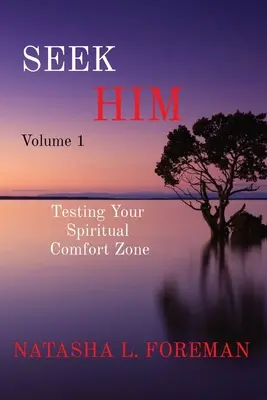 SEEK
HIM

Volume 1

Testing Your Spiritual Comfort Zone

NATASHA L. FOREMAN